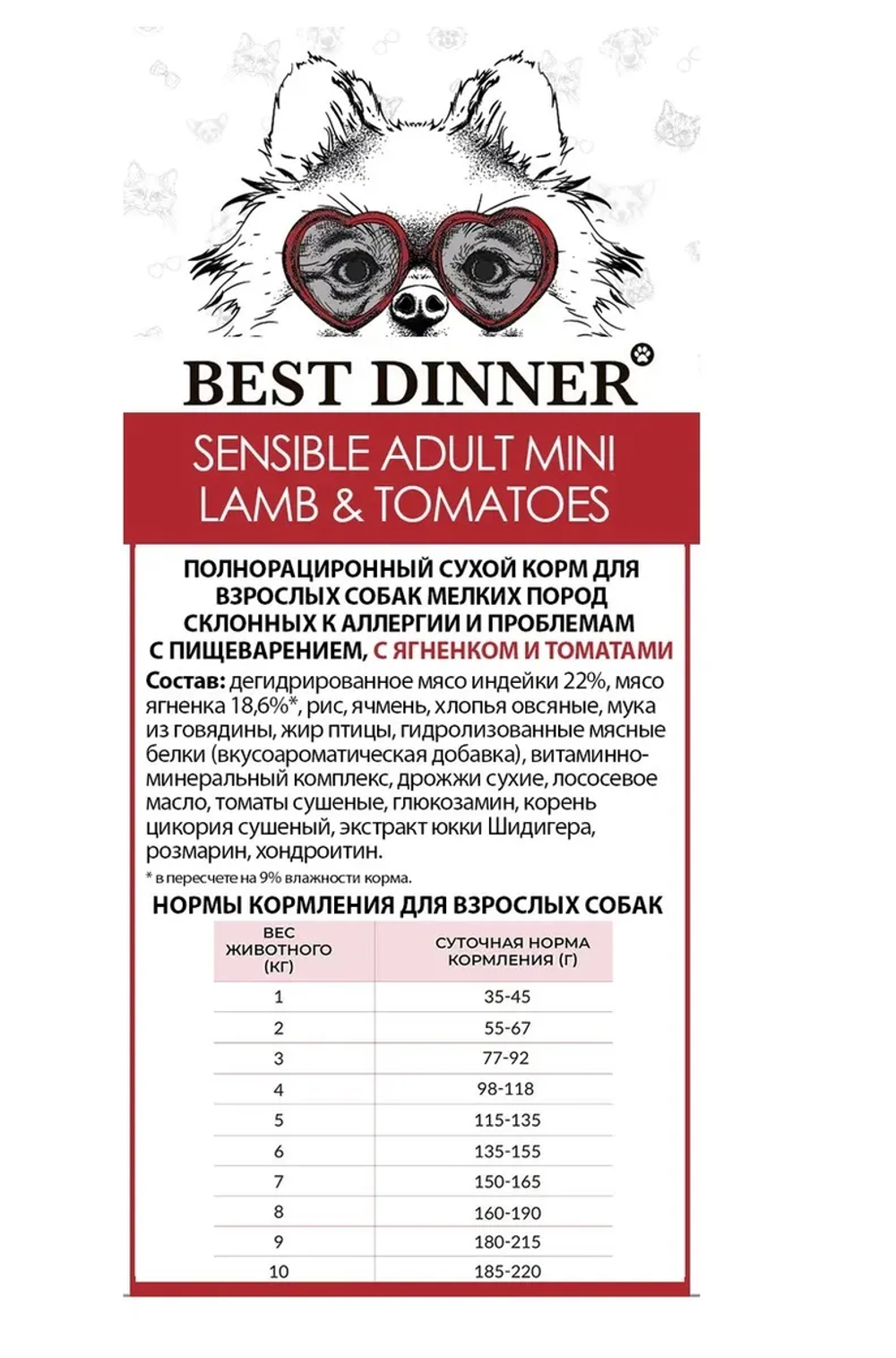 BEST DINNER

SENSIBLE ADULT MINI
LAMB & TOMATOES

ПОЛНОРАЦИРОННЫЙ СУХОЙ КОРМ ДЛЯ ВЗРОСЛЫХ СОБАК МЕЛКИХ ПОРОД СКЛОННЫХ К АЛЛЕРГИИ И ПРОБЛЕМАМ С ПИЩЕВАРЕНИЕМ, С ЯГНЕНКОМ И ТОМАТАМИ

Состав: дегидрированное мясо индейки 22%, мясо ягненка 18,6%*, рис, ячмень, хлопья овсяные, мука из говядины, жир птицы, гидролизованные мясные белки (вкусоароматическая добавка), витаминно-минеральный комплекс, дрожжи сухие, лососевое масло, томаты сушеные, глюкозамин, корень цикория сушеный, экстракт юкки Шидигера, розмарин, хондроитин.

* в пересчете на 9% влажности корма.

НОРМЫ КОРМЛЕНИЯ ДЛЯ ВЗРОСЛЫХ СОБАК

| ВЕС ЖИВОТНОГО (КГ) | СУТОЧНАЯ НОРМА КОРМЛЕНИЯ (Г) |
|---|---|
| 1 | 35-45 |
| 2 | 55-67 |
| 3 | 77-92 |
| 4 | 98-118 |
| 5 | 115-135 |
| 6 | 135-155 |
| 7 | 150-165 |
| 8 | 160-190 |
| 9 | 180-215 |
| 10 | 185-220 |